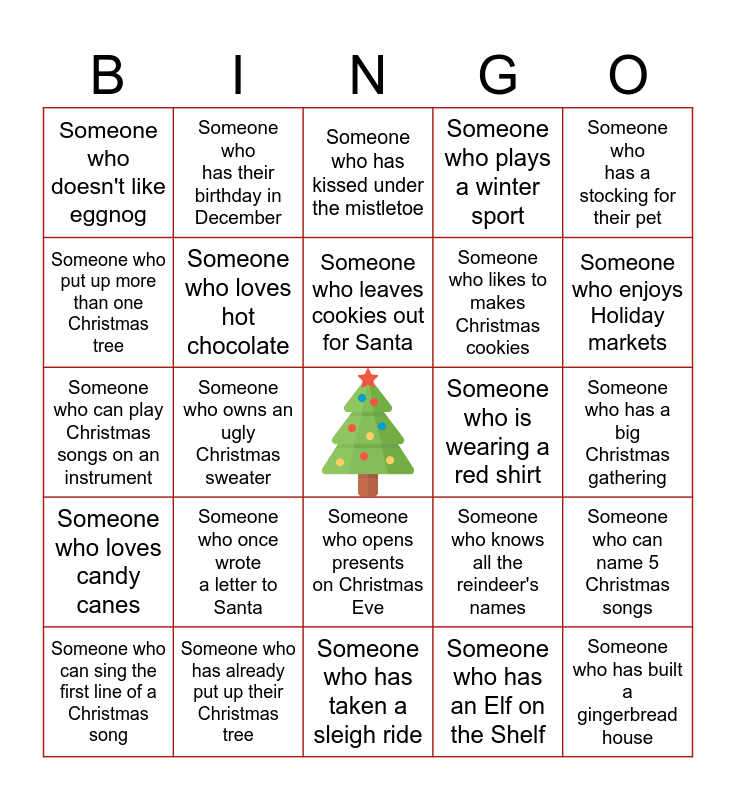 | B | I | N | G | O |
|---|---|---|---|---|
| Someone who doesn't like eggnog | Someone who has their birthday in December | Someone who has kissed under the mistletoe | Someone who plays a winter sport | Someone who has a stocking for their pet |
| Someone who put up more than one Christmas tree | Someone who loves hot chocolate | Someone who leaves cookies out for Santa | Someone who likes to makes Christmas cookies | Someone who enjoys Holiday markets |
| Someone who can play Christmas songs on an instrument | Someone who owns an ugly Christmas sweater |  | Someone who is wearing a red shirt | Someone who has a big Christmas gathering |
| Someone who loves candy canes | Someone who once wrote a letter to Santa | Someone who opens presents on Christmas Eve | Someone who knows all the reindeer's names | Someone who can name 5 Christmas songs |
| Someone who can sing the first line of a Christmas song | Someone who has already put up their Christmas tree | Someone who has taken a sleigh ride | Someone who has an Elf on the Shelf | Someone who has built a gingerbread house |